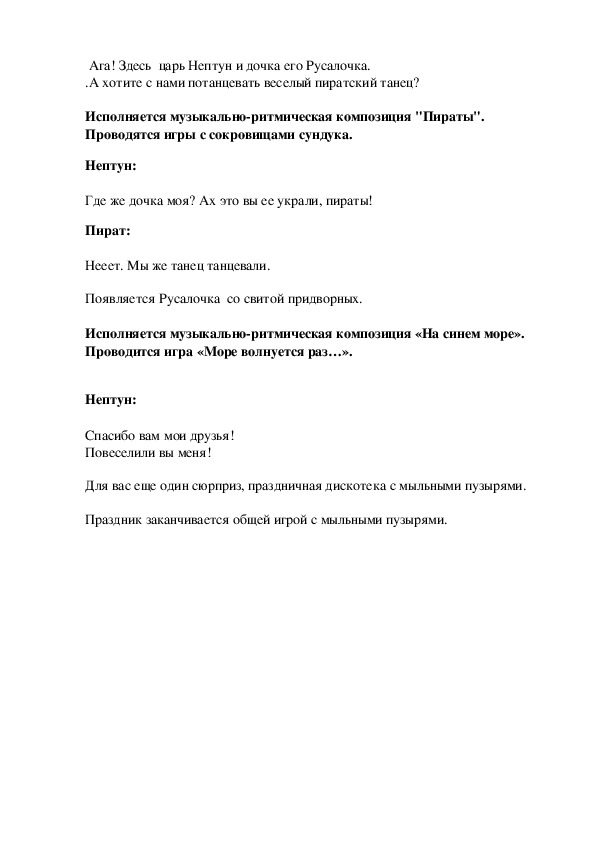 Ага! Здесь царь Нептун и дочка его Русалочка.
.А хотите с нами потанцевать веселый пиратский танец?

Исполняется музыкально-ритмическая композиция "Пираты". Проводятся игры с сокровищами сундука.

Нептун:

Где же дочка моя? Ах это вы ее украли, пираты!

Пират:

Нееет. Мы же танец танцевали.

Появляется Русалочка со свитой придворных.

Исполняется музыкально-ритмическая композиция «На синем море». Проводится игра «Море волнуется раз…».

Нептун:

Спасибо вам мои друзья!
Повеселили вы меня!

Для вас еще один сюрприз, праздничная дискотека с мыльными пузырями.

Праздник заканчивается общей игрой с мыльными пузырями.